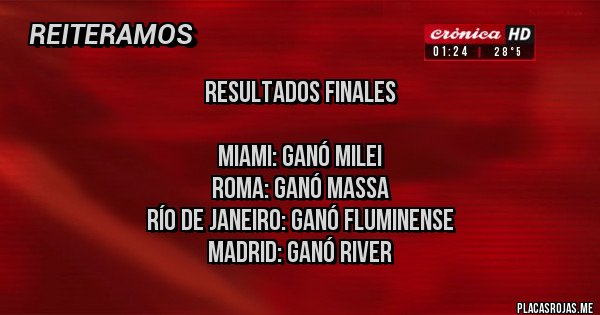 REITERAMOS

Crónica HD
01:24 | 28°5

RESULTADOS FINALES

MIAMI: GANÓ MILEI
ROMA: GANÓ MASSA
RÍO DE JANEIRO: GANÓ FLUMINENSE
MADRID: GANÓ RIVER

PLACASROJAS.ME